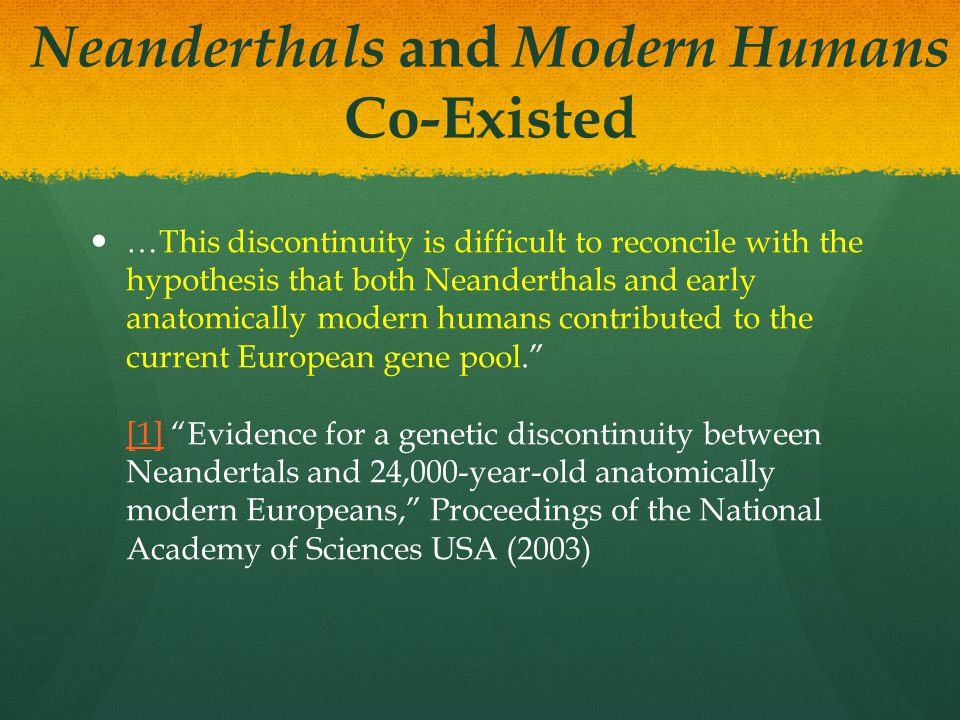 Neanderthals and Modern Humans Co-Existed

• …This discontinuity is difficult to reconcile with the hypothesis that both Neanderthals and early anatomically modern humans contributed to the current European gene pool.”

[1] “Evidence for a genetic discontinuity between Neandertals and 24,000-year-old anatomically modern Europeans,” Proceedings of the National Academy of Sciences USA (2003)